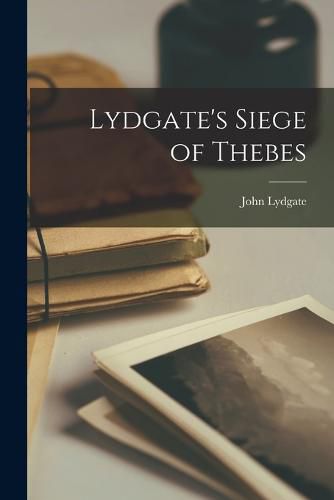 Lydgate's Siege of Thebes

John Lydgate